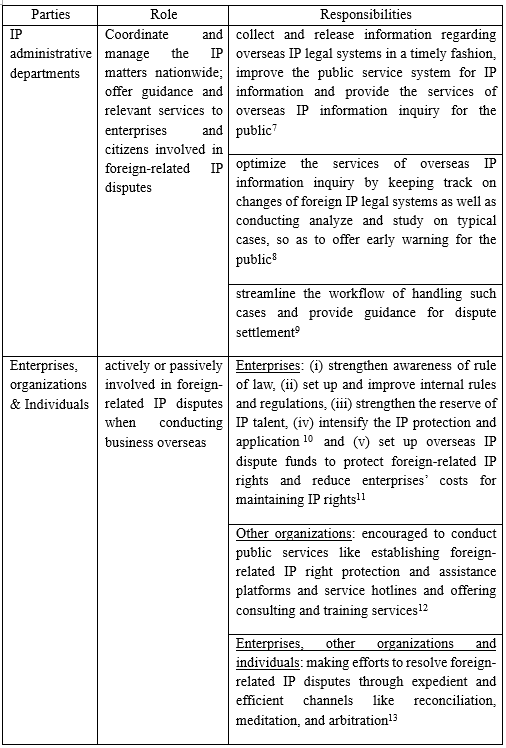 | Parties | Role | Responsibilities |
|---|---|---|
| IP administrative departments | Coordinate and manage the IP matters nationwide; offer guidance and relevant services to enterprises and citizens involved in foreign-related IP disputes | collect and release information regarding overseas IP legal systems in a timely fashion, improve the public service system for IP information and provide the services of overseas IP information inquiry for the public$^7$ |
| | | optimize the services of overseas IP information inquiry by keeping track on changes of foreign IP legal systems as well as conducting analyze and study on typical cases, so as to offer early warning for the public$^8$ |
| | | streamline the workflow of handling such cases and provide guidance for dispute settlement$^9$ |
| Enterprises, organizations & Individuals | actively or passively involved in foreign-related IP disputes when conducting business overseas | Enterprises: (i) strengthen awareness of rule of law, (ii) set up and improve internal rules and regulations, (iii) strengthen the reserve of IP talent, (iv) intensify the IP protection and application $^{10}$ and (v) set up overseas IP dispute funds to protect foreign-related IP rights and reduce enterprises' costs for maintaining IP rights$^{11}$ |
| | | Other organizations: encouraged to conduct public services like establishing foreign-related IP right protection and assistance platforms and service hotlines and offering consulting and training services$^{12}$ |
| | | Enterprises, other organizations and individuals: making efforts to resolve foreign-related IP disputes through expedient and efficient channels like reconciliation, meditation, and arbitration$^{13}$ |